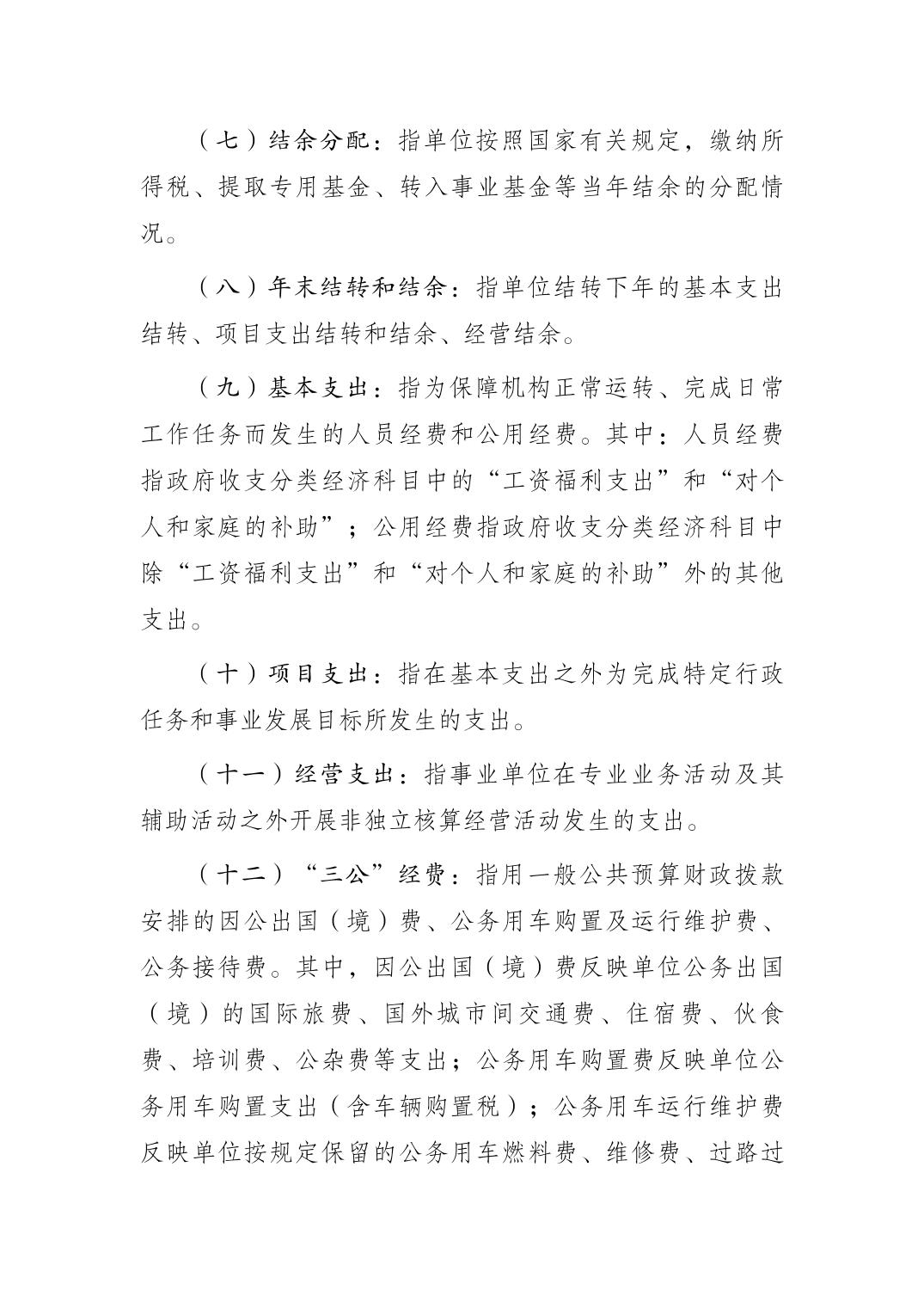 （七）结余分配：指单位按照国家有关规定，缴纳所得税、提取专用基金、转入事业基金等当年结余的分配情况。

（八）年末结转和结余：指单位结转下年的基本支出结转、项目支出结转和结余、经营结余。

（九）基本支出：指为保障机构正常运转、完成日常工作任务而发生的人员经费和公用经费。其中：人员经费指政府收支分类经济科目中的“工资福利支出”和“对个人和家庭的补助”；公用经费指政府收支分类经济科目中除“工资福利支出”和“对个人和家庭的补助”外的其他支出。

（十）项目支出：指在基本支出之外为完成特定行政任务和事业发展目标所发生的支出。

（十一）经营支出：指事业单位在专业业务活动及其辅助活动之外开展非独立核算经营活动发生的支出。

（十二）“三公”经费：指用一般公共预算财政拨款安排的因公出国（境）费、公务用车购置及运行维护费、公务接待费。其中，因公出国（境）费反映单位公务出国（境）的国际旅费、国外城市间交通费、住宿费、伙食费、培训费、公杂费等支出；公务用车购置费反映单位公务用车购置支出（含车辆购置税）；公务用车运行维护费反映单位按规定保留的公务用车燃料费、维修费、过路过